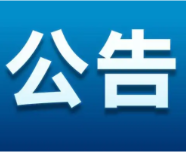 公告